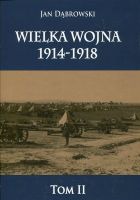 JAN DĄBROWSKI

WIELKA WOJNA
1914-1918

TOM II